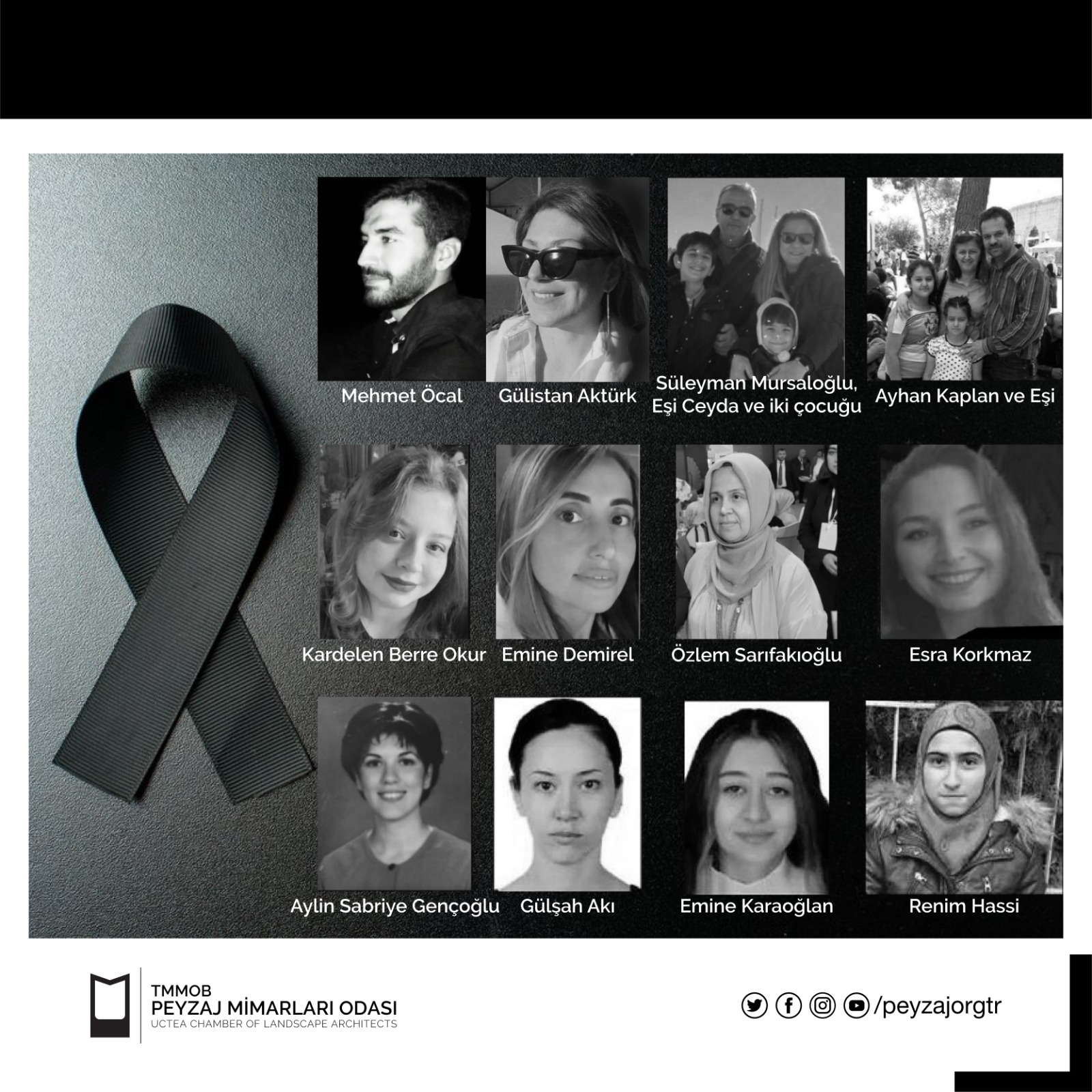 Mehmet Öcal

Gülistan Aktürk

Süleyman Mursaloğlu,
Eşi Ceyda ve iki çocuğu

Ayhan Kaplan ve Eşi

Kardelen Berre Okur

Emine Demirel

Özlem Sarıfakıoğlu

Esra Korkmaz

Aylin Sabriye Gençoğlu

Gülşah Akı

Emine Karaoğlan

Renim Hassi

TMMOB
PEYZAJ MİMARLARI ODASI
UCTEA CHAMBER OF LANDSCAPE ARCHITECTS

/peyzajorgtr